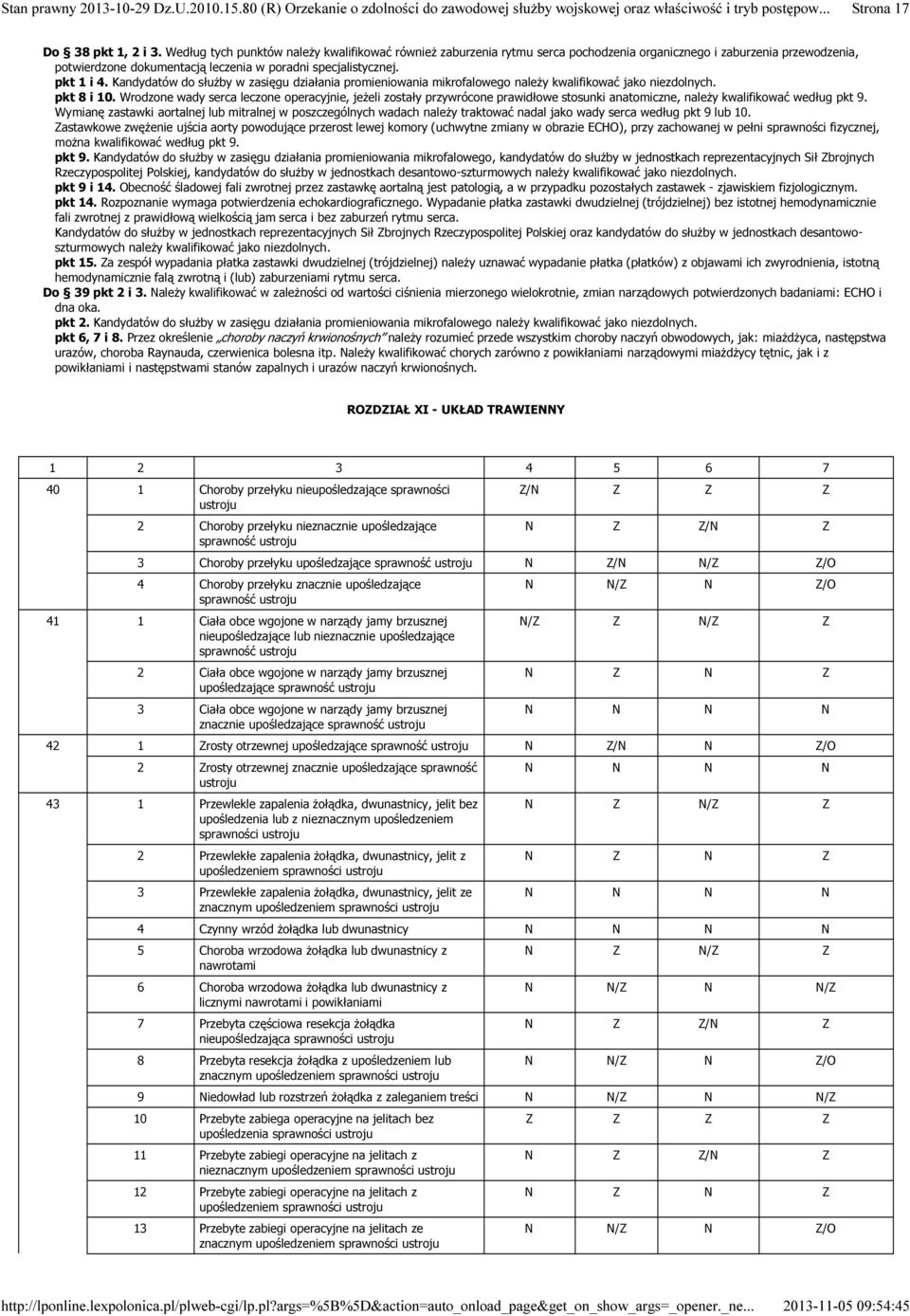 Stan prawny 2013-10-29 Dz.U.2010.15.80 (R) Orzekanie o zdolności do zawodowej służby wojskowej oraz właściwość i tryb postępow... Strona 17

Do § 38 pkt 1, 2 i 3. Według tych punktów należy kwalifikować również zaburzenia rytmu serca pochodzenia organicznego i zaburzenia przewodzenia, potwierdzone dokumentacją leczenia w poradni specjalistycznej.
pkt 1 i 4. Kandydatów do służby w zasięgu działania promieniowania mikrofalowego należy kwalifikować jako niezdolnych.
pkt 8 i 10. Wrodzone wady serca leczone operacyjnie, jeżeli zostały przywrócone prawidłowe stosunki anatomiczne, należy kwalifikować według pkt 9.
Wymianę zastawki aortalnej lub mitralnej w poszczególnych wadach należy traktować nadal jako wady serca według pkt 9 lub 10.
Zastawkowe zwężenie ujścia aorty powodujące przerost lewej komory (uchwytne zmiany w obrazie ECHO), przy zachowanej w pełni sprawności fizycznej, można kwalifikować według pkt 9.
pkt 9. Kandydatów do służby w zasięgu działania promieniowania mikrofalowego, kandydatów do służby w jednostkach reprezentacyjnych Sił Zbrojnych Rzeczypospolitej Polskiej, kandydatów do służby w jednostkach desantowo-szturmowych należy kwalifikować jako niezdolnych.
pkt 9 i 14. Obecność śladowej fali zwrotnej przez zastawkę aortalną jest patologią, a w przypadku pozostałych zastawek - zjawiskiem fizjologicznym.
pkt 14. Rozpoznanie wymaga potwierdzenia echokardiograficznego. Wypadanie płatka zastawki dwudzielnej (trójdzielnej) bez istotnej hemodynamicznie fali zwrotnej z prawidłową wielkością jam serca i bez zaburzeń rytmu serca.
Kandydatów do służby w jednostkach reprezentacyjnych Sił Zbrojnych Rzeczypospolitej Polskiej oraz kandydatów do służby w jednostkach desantowo-szturmowych należy kwalifikować jako niezdolnych.
pkt 15. Za zespół wypadania płatka zastawki dwudzielnej (trójdzielnej) należy uznawać wypadanie płatka (płatków) z objawami ich zwyrodnienia, istotną hemodynamicznie falą zwrotną i (lub) zaburzeniami rytmu serca.
Do § 39 pkt 2 i 3. Należy kwalifikować w zależności od wartości ciśnienia mierzonego wielokrotnie, zmian narządowych potwierdzonych badaniami: ECHO i dna oka.
pkt 2. Kandydatów do służby w zasięgu działania promieniowania mikrofalowego należy kwalifikować jako niezdolnych.
pkt 6, 7 i 8. Przez określenie „choroby naczyń krwionośnych" należy rozumieć przede wszystkim choroby naczyń obwodowych, jak: miażdżyca, następstwa urazów, choroba Raynauda, czerwienica bolesna itp. Należy kwalifikować chorych zarówno z powikłaniami narządowymi miażdżycy tętnic, jak i z powikłaniami i następstwami stanów zapalnych i urazów naczyń krwionośnych.

ROZDZIAŁ XI - UKŁAD TRAWIENNY

| 1 | 2 | 3 | 4 | 5 | 6 | 7 |
|---|---|---|---|---|---|---|
| 40 | 1 | Choroby przełyku nieupośledzające sprawności ustroju | Z/N | Z | Z | Z |
| | 2 | Choroby przełyku nieznacznie upośledzające sprawność ustroju | N | Z | Z/N | Z |
| | 3 | Choroby przełyku upośledzające sprawność ustroju | N | Z/N | N/Z | Z/O |
| | 4 | Choroby przełyku znacznie upośledzające sprawność ustroju | N | N/Z | N | Z/O |
| 41 | 1 | Ciała obce wgojone w narządy jamy brzusznej nieupośledzające lub nieznacznie upośledzające sprawność ustroju | N/Z | Z | N/Z | Z |
| | 2 | Ciała obce wgojone w narządy jamy brzusznej upośledzające sprawność ustroju | N | Z | N | Z |
| | 3 | Ciała obce wgojone w narządy jamy brzusznej znacznie upośledzające sprawność ustroju | N | N | N | N |
| 42 | 1 | Zrosty otrzewnej upośledzające sprawność ustroju | N | Z/N | N | Z/O |
| | 2 | Zrosty otrzewnej znacznie upośledzające sprawność ustroju | N | N | N | N |
| 43 | 1 | Przewlekłe zapalenia żołądka, dwunastnicy, jelit bez upośledzenia lub z nieznacznym upośledzeniem sprawności ustroju | N | Z | N/Z | Z |
| | 2 | Przewlekłe zapalenia żołądka, dwunastnicy, jelit z upośledzeniem sprawności ustroju | N | Z | N | Z |
| | 3 | Przewlekłe zapalenia żołądka, dwunastnicy, jelit ze znacznym upośledzeniem sprawności ustroju | N | N | N | N |
| | 4 | Czynny wrzód żołądka lub dwunastnicy | N | N | N | N |
| | 5 | Choroba wrzodowa żołądka lub dwunastnicy z nawrotami | N | Z | N/Z | Z |
| | 6 | Choroba wrzodowa żołądka lub dwunastnicy z licznymi nawrotami i powikłaniami | N | N/Z | N | N/Z |
| | 7 | Przebyta częściowa resekcja żołądka nieupośledzająca sprawności ustroju | N | Z | Z/N | Z |
| | 8 | Przebyta resekcja żołądka z upośledzeniem lub znacznym upośledzeniem sprawności ustroju | N | N/Z | N | Z/O |
| | 9 | Niedowład lub rozstrzeń żołądka z zaleganiem treści | N | N/Z | N | N/Z |
| | 10 | Przebyte zabiega operacyjne na jelitach bez upośledzenia sprawności ustroju | Z | Z | Z | Z |
| | 11 | Przebyte zabiegi operacyjne na jelitach z nieznacznym upośledzeniem sprawności ustroju | N | Z | Z/N | Z |
| | 12 | Przebyte zabiegi operacyjne na jelitach z upośledzeniem sprawności ustroju | N | Z | N | Z |
| | 13 | Przebyte zabiegi operacyjne na jelitach ze znacznym upośledzeniem sprawności ustroju | N | N/Z | N | Z/O |

http://lponline.lexpolonica.pl/plweb-cgi/lp.pl?args=%5B%5D&action=auto_onload_page&get_on_show_args=_opener._ne... 2013-11-05 09:54:45